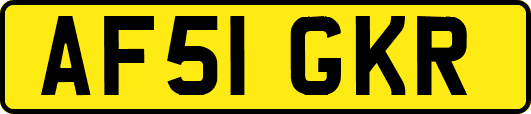 AF51 GKR